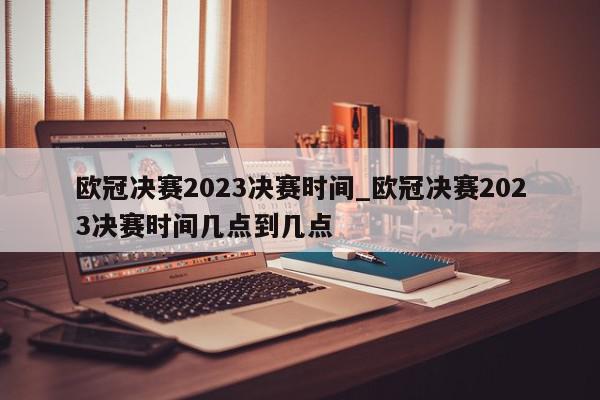 欧冠决赛2023决赛时间_欧冠决赛2023决赛时间几点到几点